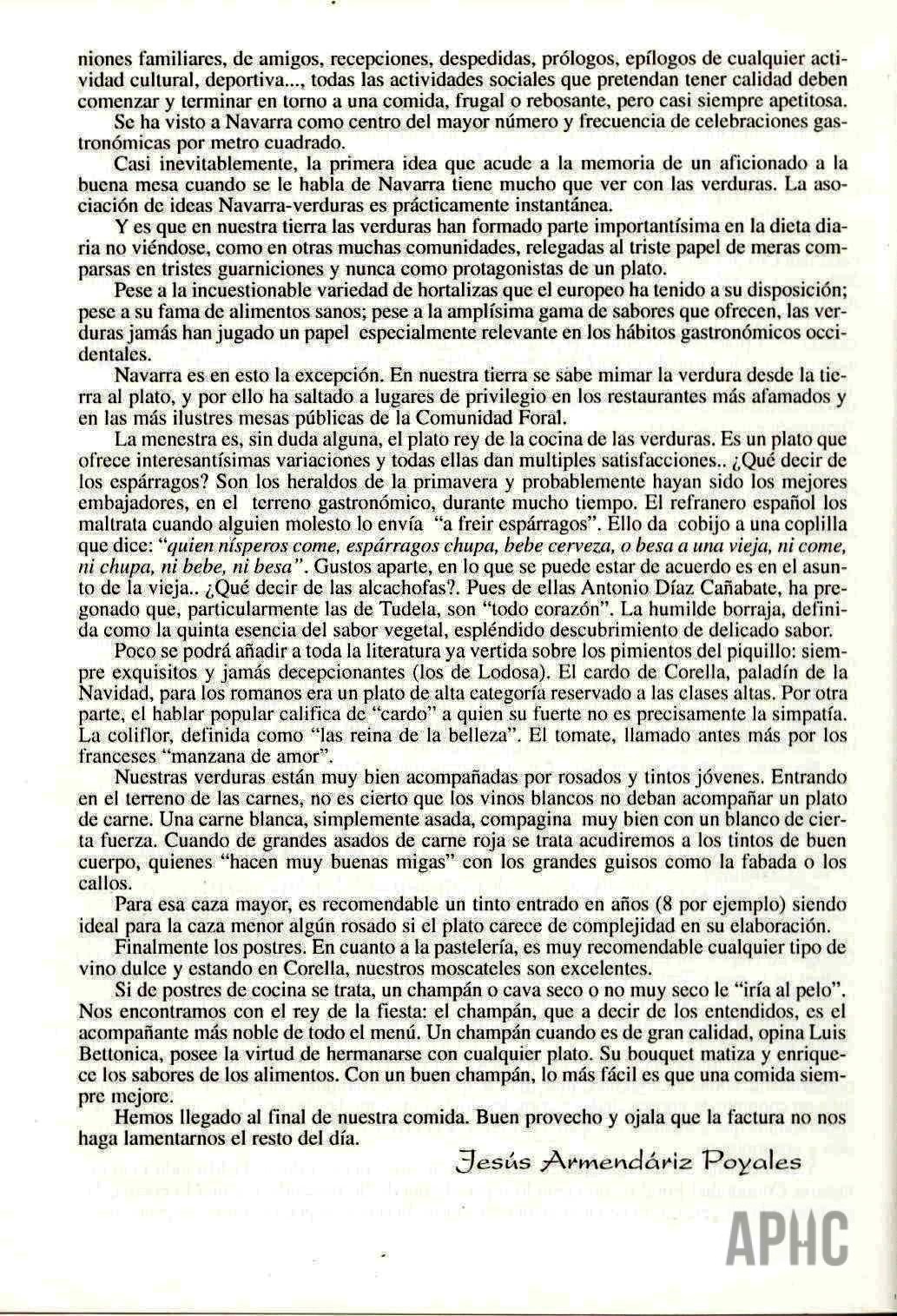 niones familiares, de amigos, recepciones, despedidas, prólogos, epílogos de cualquier actividad cultural, deportiva..., todas las actividades sociales que pretendan tener calidad deben comenzar y terminar en torno a una comida, frugal o rebosante, pero casi siempre apetitosa.

Se ha visto a Navarra como centro del mayor número y frecuencia de celebraciones gastronómicas por metro cuadrado.

Casi inevitablemente, la primera idea que acude a la memoria de un aficionado a la buena mesa cuando se le habla de Navarra tiene mucho que ver con las verduras. La asociación de ideas Navarra-verduras es prácticamente instantánea.

Y es que en nuestra tierra las verduras han formado parte importantísima en la dieta diaria no viéndose, como en otras muchas comunidades, relegadas al triste papel de meras comparsas en tristes guarniciones y nunca como protagonistas de un plato.

Pese a la incuestionable variedad de hortalizas que el europeo ha tenido a su disposición; pese a su fama de alimentos sanos; pese a la amplísima gama de sabores que ofrecen, las verduras jamás han jugado un papel especialmente relevante en los hábitos gastronómicos occidentales.

Navarra es en esto la excepción. En nuestra tierra se sabe mimar la verdura desde la tierra al plato, y por ello ha saltado a lugares de privilegio en los restaurantes más afamados y en las más ilustres mesas públicas de la Comunidad Foral.

La menestra es, sin duda alguna, el plato rey de la cocina de las verduras. Es un plato que ofrece interesantísimas variaciones y todas ellas dan multiples satisfacciones.. ¿Qué decir de los espárragos? Son los heraldos de la primavera y probablemente hayan sido los mejores embajadores, en el terreno gastronómico, durante mucho tiempo. El refranero español los maltrata cuando alguien molesto lo envía "a freir espárragos". Ello da cobijo a una coplilla que dice: "quien nísperos come, espárragos chupa, bebe cerveza, o besa a una vieja, ni come, ni chupa, ni bebe, ni besa". Gustos aparte, en lo que se puede estar de acuerdo es en el asunto de la vieja.. ¿Qué decir de las alcachofas?. Pues de ellas Antonio Díaz Cañabate, ha pregonado que, particularmente las de Tudela, son "todo corazón". La humilde borraja, definida como la quinta esencia del sabor vegetal, espléndido descubrimiento de delicado sabor.

Poco se podrá añadir a toda la literatura ya vertida sobre los pimientos del piquillo: siempre exquisitos y jamás decepcionantes (los de Lodosa). El cardo de Corella, paladín de la Navidad, para los romanos era un plato de alta categoría reservado a las clases altas. Por otra parte, el hablar popular califica de "cardo" a quien su fuerte no es precisamente la simpatía. La coliflor, definida como "las reina de la belleza". El tomate, llamado antes más por los franceses "manzana de amor".

Nuestras verduras están muy bien acompañadas por rosados y tintos jóvenes. Entrando en el terreno de las carnes, no es cierto que los vinos blancos no deban acompañar un plato de carne. Una carne blanca, simplemente asada, compagina muy bien con un blanco de cierta fuerza. Cuando de grandes asados de carne roja se trata acudiremos a los tintos de buen cuerpo, quienes "hacen muy buenas migas" con los grandes guisos como la fabada o los callos.

Para esa caza mayor, es recomendable un tinto entrado en años (8 por ejemplo) siendo ideal para la caza menor algún rosado si el plato carece de complejidad en su elaboración.

Finalmente los postres. En cuanto a la pastelería, es muy recomendable cualquier tipo de vino dulce y estando en Corella, nuestros moscateles son excelentes.

Si de postres de cocina se trata, un champán o cava seco o no muy seco le "iría al pelo". Nos encontramos con el rey de la fiesta: el champán, que a decir de los entendidos, es el acompañante más noble de todo el menú. Un champán cuando es de gran calidad, opina Luis Bettonica, posee la virtud de hermanarse con cualquier plato. Su bouquet matiza y enriquece los sabores de los alimentos. Con un buen champán, lo más fácil es que una comida siempre mejore.

Hemos llegado al final de nuestra comida. Buen provecho y ojala que la factura no nos haga lamentarnos el resto del día.

Jesús Armendáriz Poyales

APHC